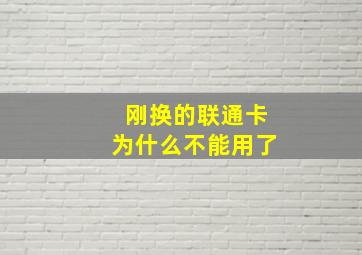 刚换的联通卡
为什么不能用了